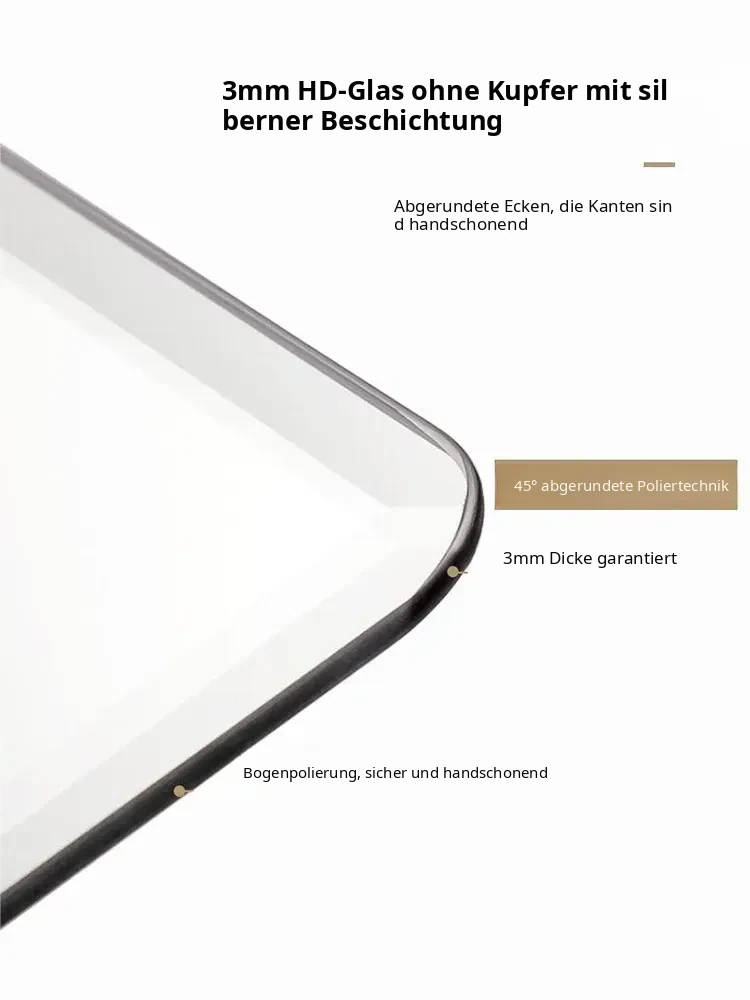 3mm HD-Glas ohne Kupfer mit sil berner Beschichtung

Abgerundete Ecken, die Kanten sin d handschonend

45° abgerundete Poliertechnik

3mm Dicke garantiert

Bogenpolierung, sicher und handschonend